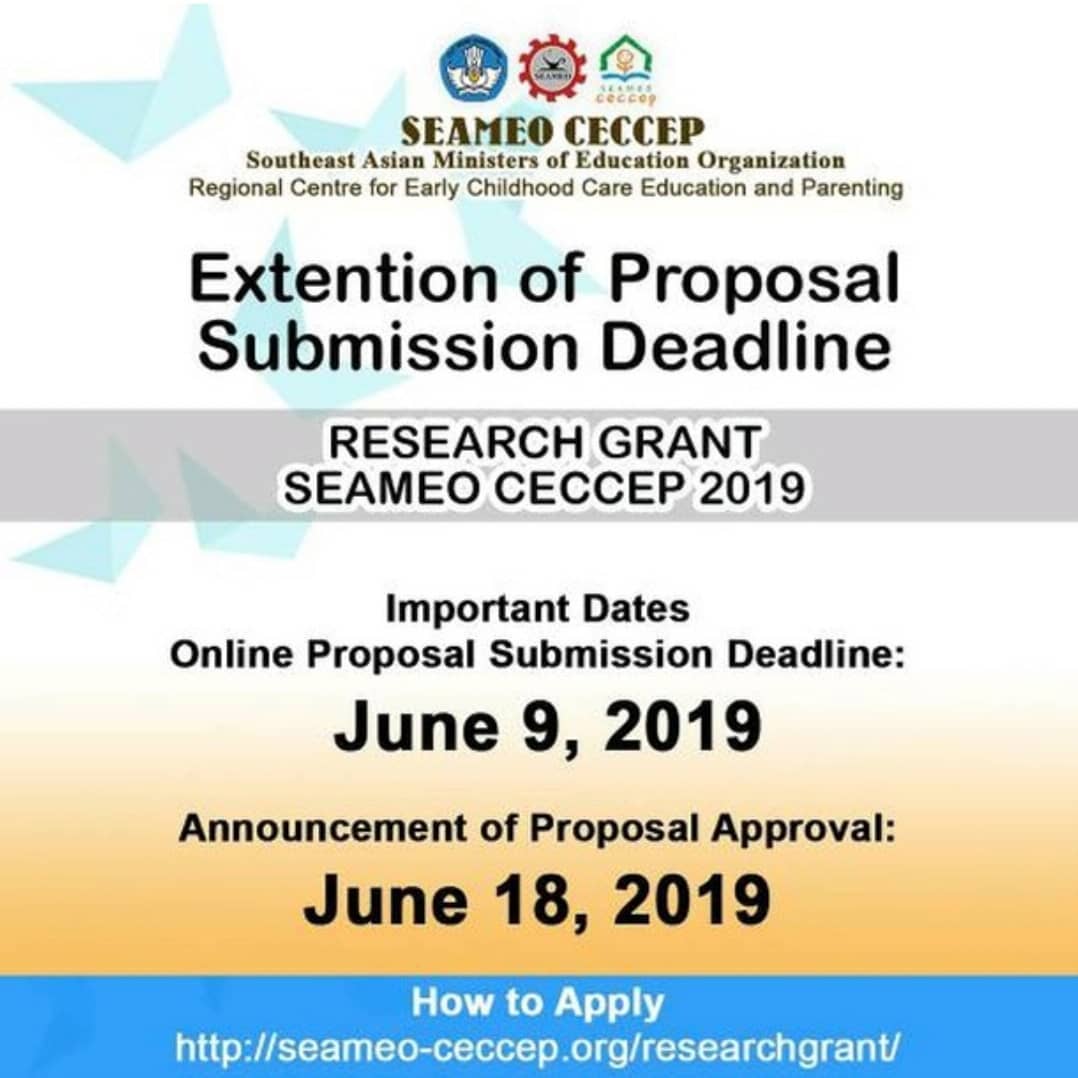 SEAMEO
SEAMEO
CECCEP

SEAMEO CECCEP
Southeast Asian Ministers of Education Organization
Regional Centre for Early Childhood Care Education and Parenting

Extention of Proposal Submission Deadline

RESEARCH GRANT
SEAMEO CECCEP 2019

Important Dates
Online Proposal Submission Deadline:
June 9, 2019

Announcement of Proposal Approval:
June 18, 2019

How to Apply
http://seameo-ceccep.org/researchgrant/